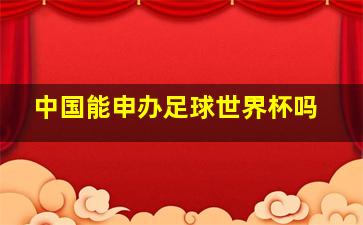 中国能申办足球世界杯吗